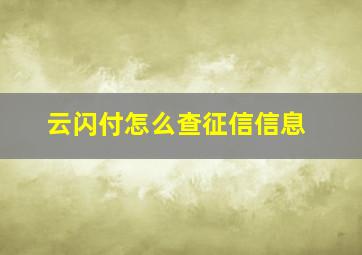 云闪付怎么查征信信息